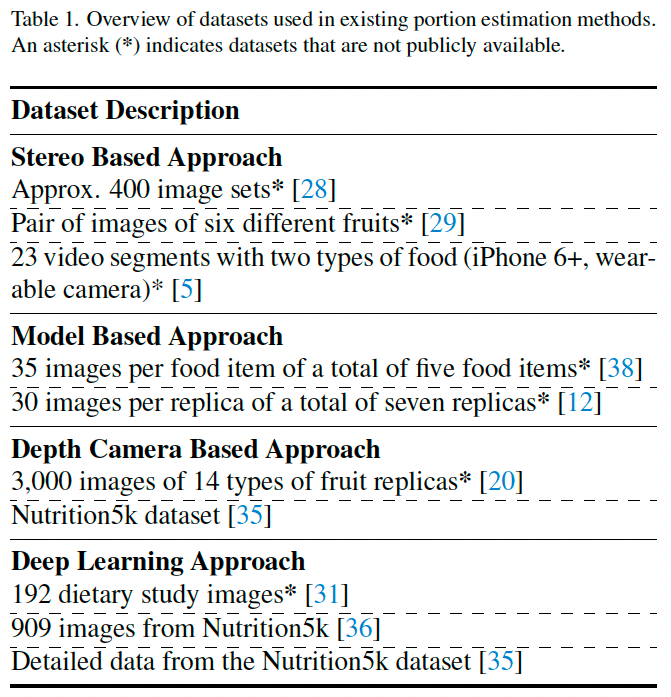 Table 1. Overview of datasets used in existing portion estimation methods. An asterisk (*) indicates datasets that are not publicly available.

| Dataset Description |
|---|
| **Stereo Based Approach** |
| Approx. 400 image sets* [28] |
| Pair of images of six different fruits* [29] |
| 23 video segments with two types of food (iPhone 6+, wearable camera)* [5] |
| **Model Based Approach** |
| 35 images per food item of a total of five food items* [38] |
| 30 images per replica of a total of seven replicas* [12] |
| **Depth Camera Based Approach** |
| 3,000 images of 14 types of fruit replicas* [20] |
| Nutrition5k dataset [35] |
| **Deep Learning Approach** |
| 192 dietary study images* [31] |
| 909 images from Nutrition5k [36] |
| Detailed data from the Nutrition5k dataset [35] |